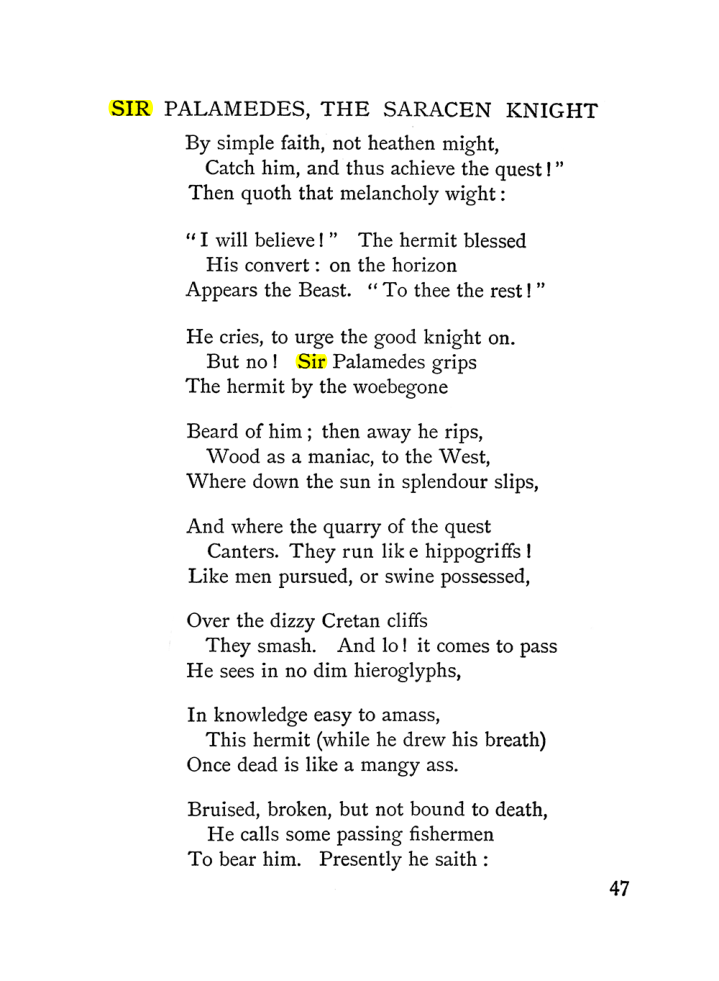 SIR PALAMEDES, THE SARACEN KNIGHT

By simple faith, not heathen might,
Catch him, and thus achieve the quest!"
Then quoth that melancholy wight:

"I will believe!" The hermit blessed
His convert: on the horizon
Appears the Beast. "To thee the rest!"

He cries, to urge the good knight on.
But no! Sir Palamedes grips
The hermit by the woebegone

Beard of him; then away he rips,
Wood as a maniac, to the West,
Where down the sun in splendour slips,

And where the quarry of the quest
Canters. They run lik e hippogriffs!
Like men pursued, or swine possessed,

Over the dizzy Cretan cliffs
They smash. And lo! it comes to pass
He sees in no dim hieroglyphs,

In knowledge easy to amass,
This hermit (while he drew his breath)
Once dead is like a mangy ass.

Bruised, broken, but not bound to death,
He calls some passing fishermen
To bear him. Presently he saith:

47